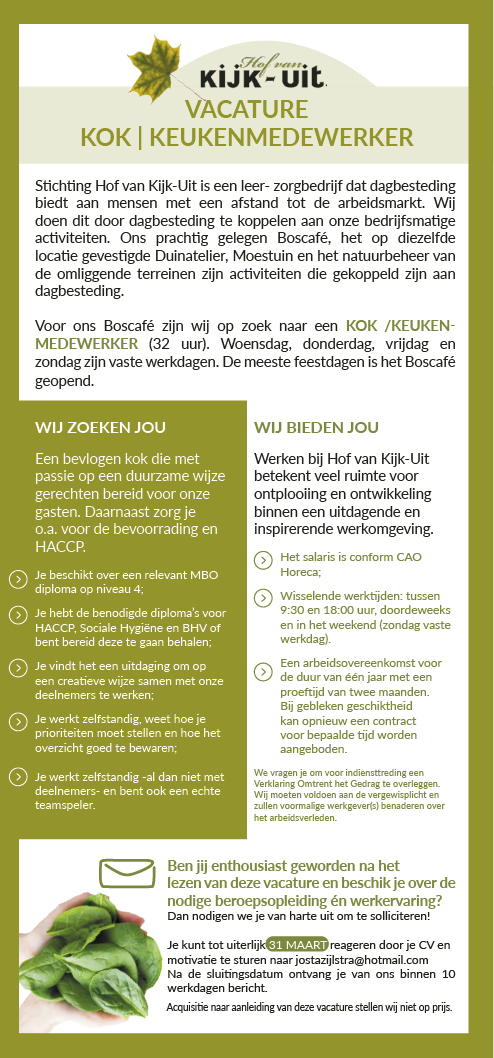 Hof van
KIJK-UIT

VACATURE
KOK | KEUKENMEDEWERKER

Stichting Hof van Kijk-Uit is een leer- zorgbedrijf dat dagbesteding biedt aan mensen met een afstand tot de arbeidsmarkt. Wij doen dit door dagbesteding te koppelen aan onze bedrijfsmatige activiteiten. Ons prachtig gelegen Boscafé, het op diezelfde locatie gevestigde Duinatelier, Moestuin en het natuurbeheer van de omliggende terreinen zijn activiteiten die gekoppeld zijn aan dagbesteding.

Voor ons Boscafé zijn wij op zoek naar een KOK /KEUKENMEDEWERKER (32 uur). Woensdag, donderdag, vrijdag en zondag zijn vaste werkdagen. De meeste feestdagen is het Boscafé geopend.

WIJ ZOEKEN JOU

Een bevlogen kok die met passie op een duurzame wijze gerechten bereid voor onze gasten. Daarnaast zorg je o.a. voor de bevoorrading en HACCP.

Je beschikt over een relevant MBO diploma op niveau 4;

Je hebt de benodigde diploma's voor HACCP, Sociale Hygiëne en BHV of bent bereid deze te gaan behalen;

Je vindt het een uitdaging om op een creatieve wijze samen met onze deelnemers te werken;

Je werkt zelfstandig, weet hoe je prioriteiten moet stellen en hoe het overzicht goed te bewaren;

Je werkt zelfstandig -al dan niet met deelnemers- en bent ook een echte teamspeler.

WIJ BIEDEN JOU

Werken bij Hof van Kijk-Uit betekent veel ruimte voor ontplooiing en ontwikkeling binnen een uitdagende en inspirerende werkomgeving.

Het salaris is conform CAO Horeca;

Wisselende werktijden: tussen 9:30 en 18:00 uur, doordeweeks en in het weekend (zondag vaste werkdag).

Een arbeidsovereenkomst voor de duur van één jaar met een proeftijd van twee maanden. Bij gebleken geschiktheid kan opnieuw een contract voor bepaalde tijd worden aangeboden.

We vragen je om voor indiensttreding een Verklaring Omtrent het Gedrag te overleggen. Wij moeten voldoen aan de vergewisplicht en zullen voormalige werkgever(s) benaderen over het arbeidsverleden.

Ben jij enthousiast geworden na het lezen van deze vacature en beschik je over de nodige beroepsopleiding én werkervaring?
Dan nodigen we je van harte uit om te solliciteren!

Je kunt tot uiterlijk 31 MAART reageren door je CV en motivatie te sturen naar jostazijlstra@hotmail.com
Na de sluitingsdatum ontvang je van ons binnen 10 werkdagen bericht.

Acquisitie naar aanleiding van deze vacature stellen wij niet op prijs.